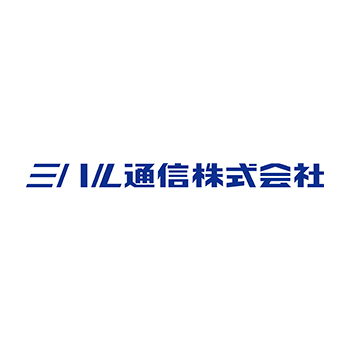 ミハル通信株式会社